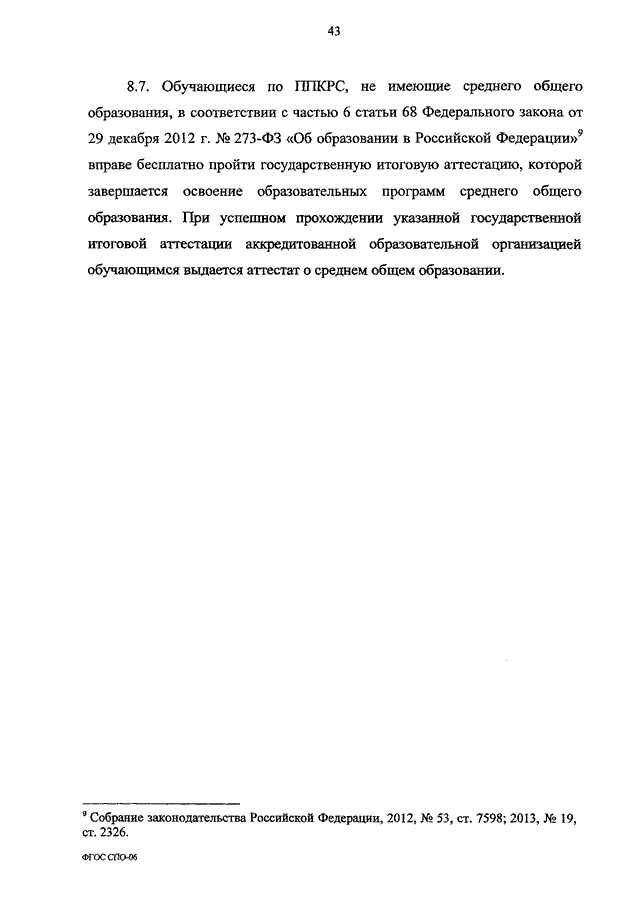 43

8.7. Обучающиеся по ППКРС, не имеющие среднего общего образования, в соответствии с частью 6 статьи 68 Федерального закона от 29 декабря 2012 г. № 273-ФЗ «Об образовании в Российской Федерации»$^9$ вправе бесплатно пройти государственную итоговую аттестацию, которой завершается освоение образовательных программ среднего общего образования. При успешном прохождении указанной государственной итоговой аттестации аккредитованной образовательной организацией обучающимся выдается аттестат о среднем общем образовании.

$^9$ Собрание законодательства Российской Федерации, 2012, № 53, ст. 7598; 2013, № 19, ст. 2326.

ФГОС СПО-06